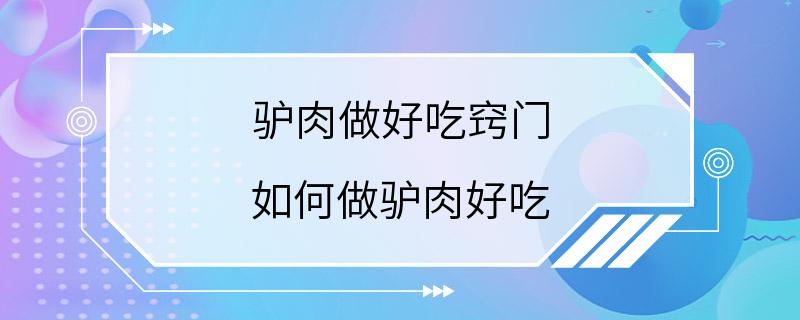 驴肉做好吃窍门

如何做驴肉好吃